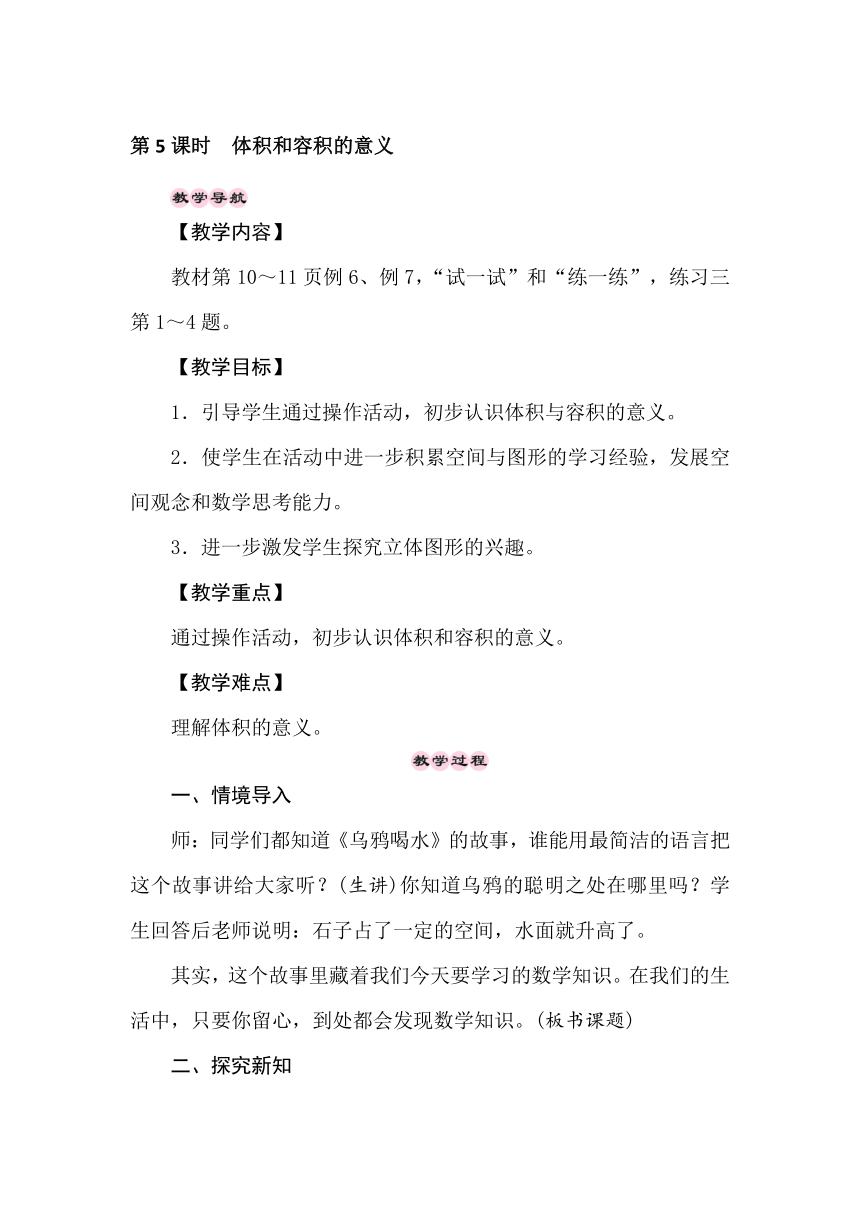 第 5 课时　体积和容积的意义

教学导航

【教学内容】

教材第 10～11 页例 6、例 7，“试一试”和“练一练”，练习三第 1～4 题。

【教学目标】

1．引导学生通过操作活动，初步认识体积与容积的意义。

2．使学生在活动中进一步积累空间与图形的学习经验，发展空间观念和数学思考能力。

3．进一步激发学生探究立体图形的兴趣。

【教学重点】

通过操作活动，初步认识体积和容积的意义。

【教学难点】

理解体积的意义。

教学过程

一、情境导入

师：同学们都知道《乌鸦喝水》的故事，谁能用最简洁的语言把这个故事讲给大家听？(生讲)你知道乌鸦的聪明之处在哪里吗？学生回答后老师说明：石子占了一定的空间，水面就升高了。

其实，这个故事里藏着我们今天要学习的数学知识。在我们的生活中，只要你留心，到处都会发现数学知识。(板书课题)

二、探究新知